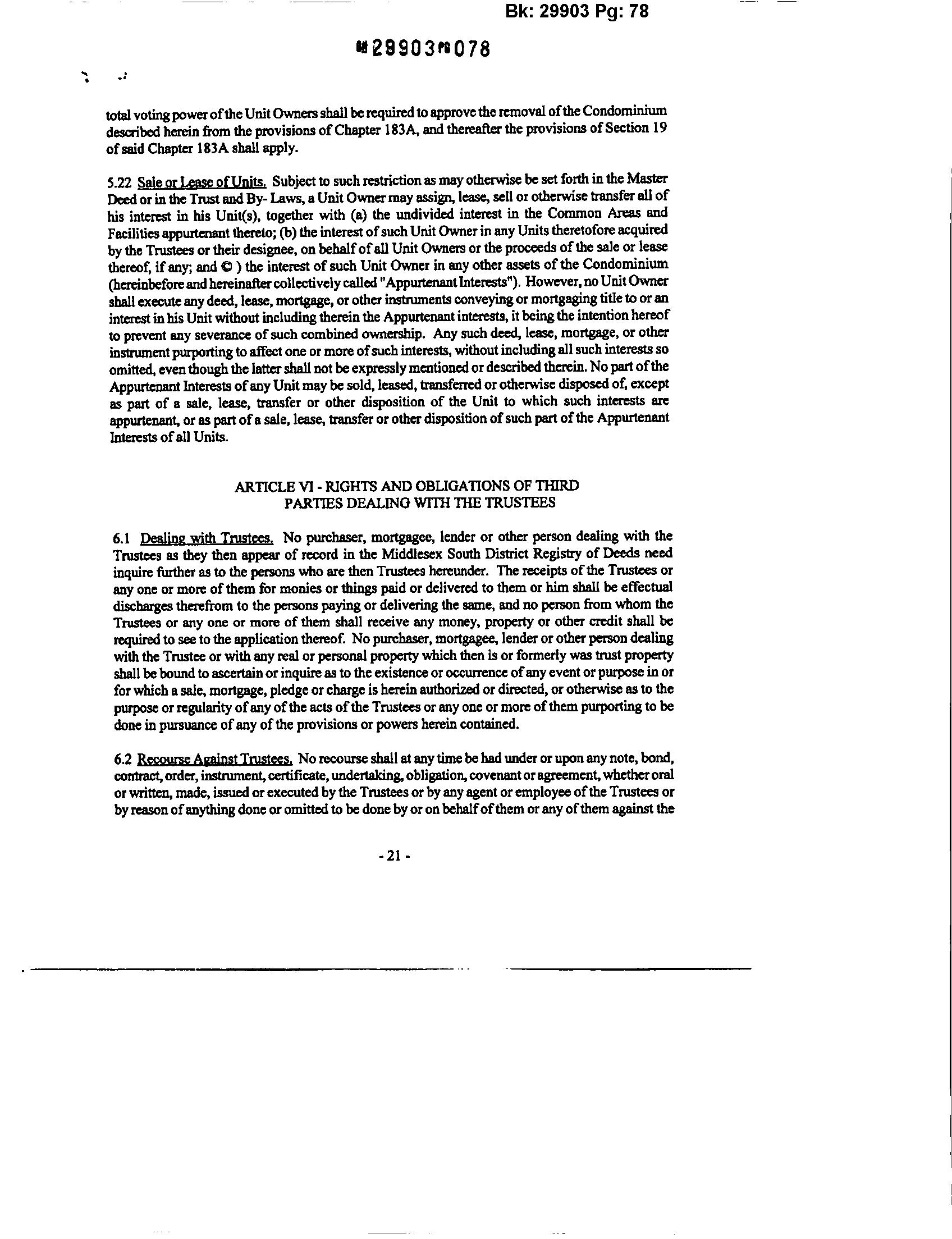 Bk: 29903 Pg: 78

BK29903PG078

total voting power of the Unit Owners shall be required to approve the removal of the Condominium described herein from the provisions of Chapter 183A, and thereafter the provisions of Section 19 of said Chapter 183A shall apply.

5.22 Sale or Lease of Units. Subject to such restriction as may otherwise be set forth in the Master Deed or in the Trust and By- Laws, a Unit Owner may assign, lease, sell or otherwise transfer all of his interest in his Unit(s), together with (a) the undivided interest in the Common Areas and Facilities appurtenant thereto; (b) the interest of such Unit Owner in any Units theretofore acquired by the Trustees or their designee, on behalf of all Unit Owners or the proceeds of the sale or lease thereof, if any; and © ) the interest of such Unit Owner in any other assets of the Condominium (hereinbefore and hereinafter collectively called "Appurtenant Interests"). However, no Unit Owner shall execute any deed, lease, mortgage, or other instruments conveying or mortgaging title to or an interest in his Unit without including therein the Appurtenant interests, it being the intention hereof to prevent any severance of such combined ownership. Any such deed, lease, mortgage, or other instrument purporting to affect one or more of such interests, without including all such interests so omitted, even though the latter shall not be expressly mentioned or described therein. No part of the Appurtenant Interests of any Unit may be sold, leased, transferred or otherwise disposed of, except as part of a sale, lease, transfer or other disposition of the Unit to which such interests are appurtenant, or as part of a sale, lease, transfer or other disposition of such part of the Appurtenant Interests of all Units.

ARTICLE VI - RIGHTS AND OBLIGATIONS OF THIRD PARTIES DEALING WITH THE TRUSTEES

6.1 Dealing with Trustees. No purchaser, mortgagee, lender or other person dealing with the Trustees as they then appear of record in the Middlesex South District Registry of Deeds need inquire further as to the persons who are then Trustees hereunder. The receipts of the Trustees or any one or more of them for monies or things paid or delivered to them or him shall be effectual discharges therefrom to the persons paying or delivering the same, and no person from whom the Trustees or any one or more of them shall receive any money, property or other credit shall be required to see to the application thereof. No purchaser, mortgagee, lender or other person dealing with the Trustee or with any real or personal property which then is or formerly was trust property shall be bound to ascertain or inquire as to the existence or occurrence of any event or purpose in or for which a sale, mortgage, pledge or charge is herein authorized or directed, or otherwise as to the purpose or regularity of any of the acts of the Trustees or any one or more of them purporting to be done in pursuance of any of the provisions or powers herein contained.

6.2 Recourse Against Trustees. No recourse shall at any time be had under or upon any note, bond, contract, order, instrument, certificate, undertaking, obligation, covenant or agreement, whether oral or written, made, issued or executed by the Trustees or by any agent or employee of the Trustees or by reason of anything done or omitted to be done by or on behalf of them or any of them against the

- 21 -